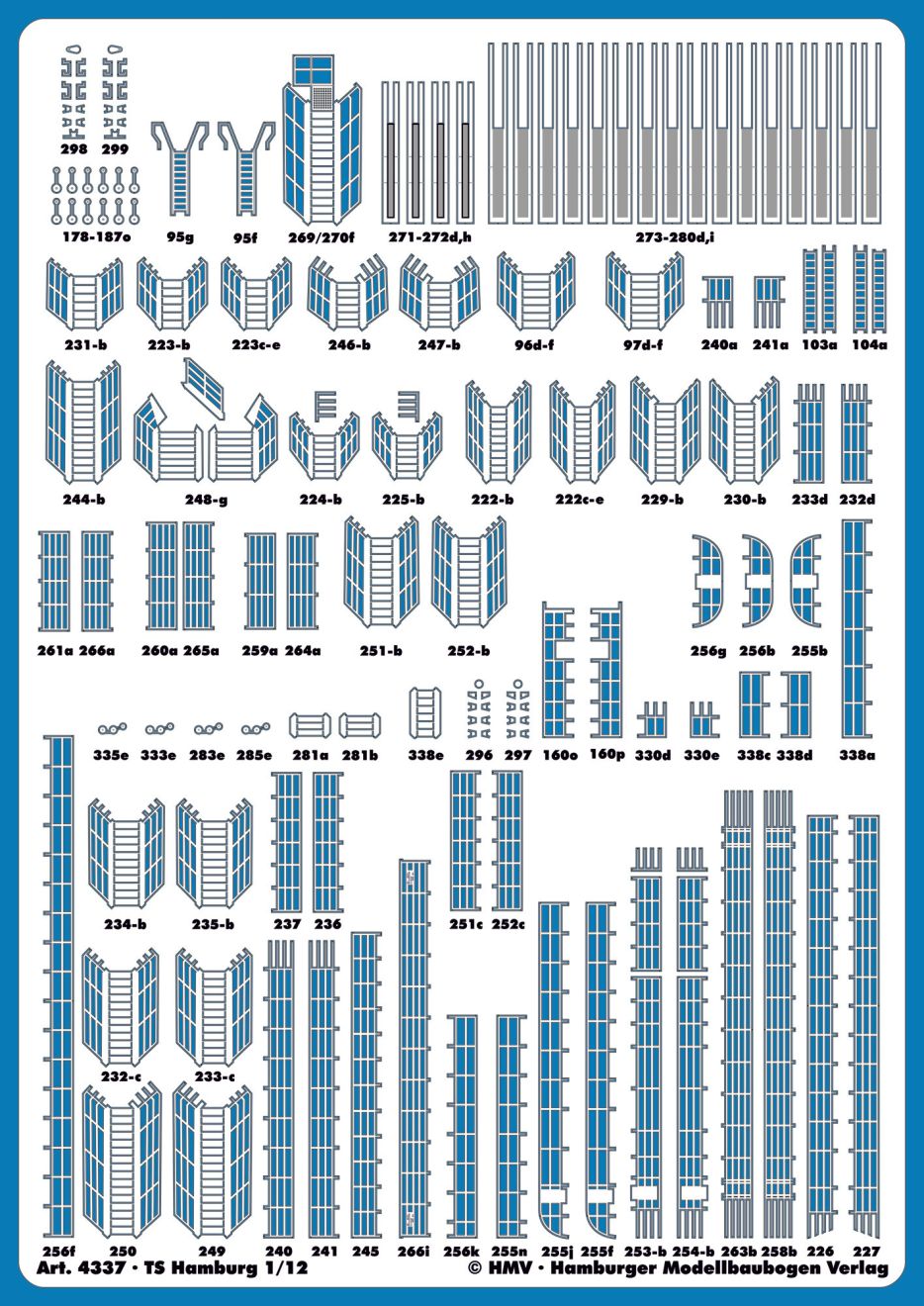 298 299
178-187o
95g 95f 269/270f 271-272d,h 273-280d,i
231-b 223-b 223c-e 246-b 247-b 96d-f 97d-f 240a 241a 103a 104a
244-b 248-g 224-b 225-b 222-b 222c-e 229-b 230-b 233d 232d
261a 266a 260a 265a 259a 264a 251-b 252-b 256g 256b 255b
335e 333e 283e 285e 281a 281b 338e 296 297 160o 160p 330d 330e 338c 338d 338a
234-b 235-b 237 236 251c 252c
232-c 233-c
256f 250 249 240 241 245 266i 256k 255n 255j 255f 253-b 254-b 263b 258b 226 227
Art. 4337 · TS Hamburg 1/12
© HMV · Hamburger Modellbaubogen Verlag